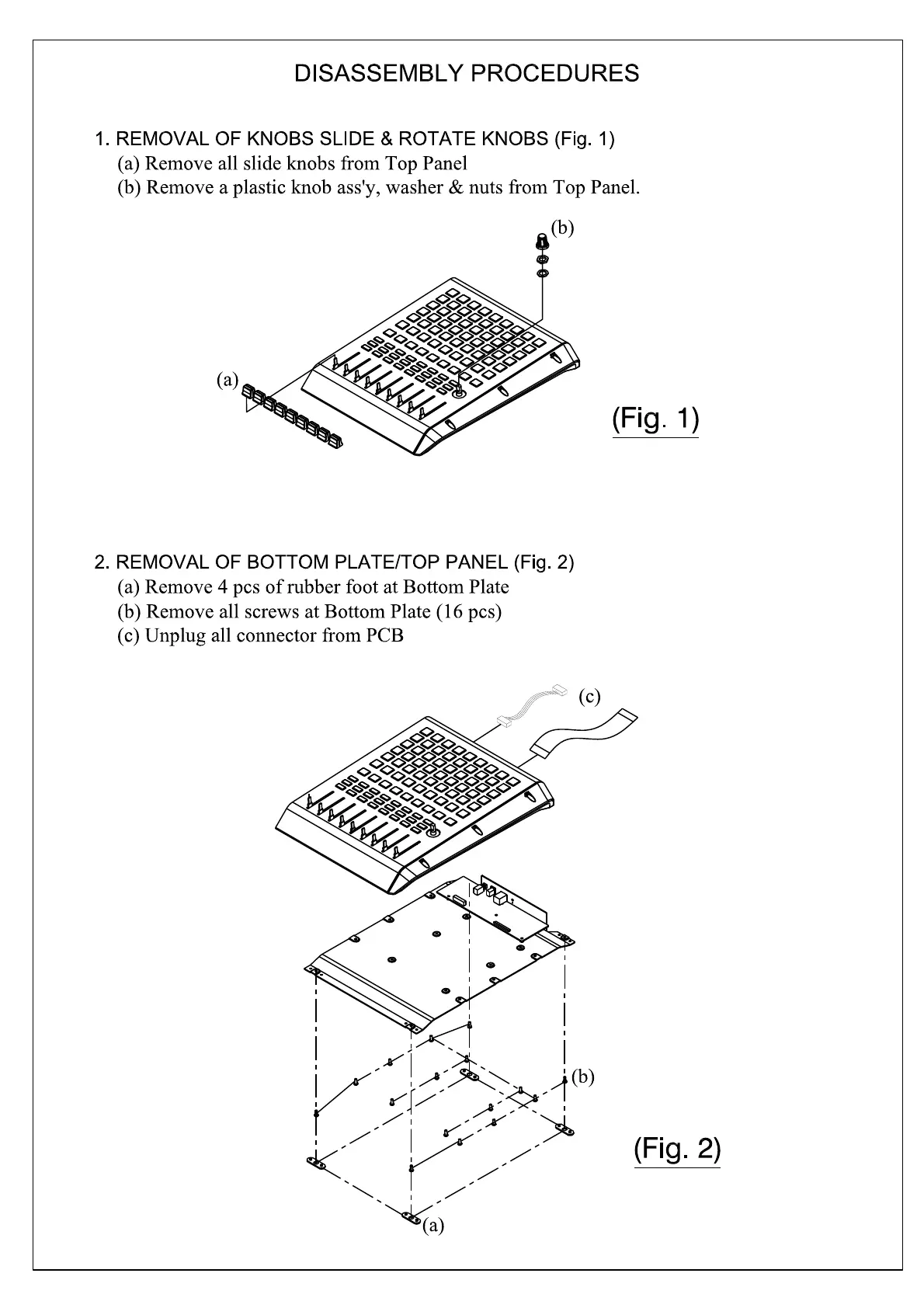 DISASSEMBLY PROCEDURES

1. REMOVAL OF KNOBS SLIDE & ROTATE KNOBS (Fig. 1)
(a) Remove all slide knobs from Top Panel
(b) Remove a plastic knob ass'y, washer & nuts from Top Panel.

(b)

(a)

(Fig. 1)

2. REMOVAL OF BOTTOM PLATE/TOP PANEL (Fig. 2)
(a) Remove 4 pcs of rubber foot at Bottom Plate
(b) Remove all screws at Bottom Plate (16 pcs)
(c) Unplug all connector from PCB

(c)

(b)

(Fig. 2)

(a)